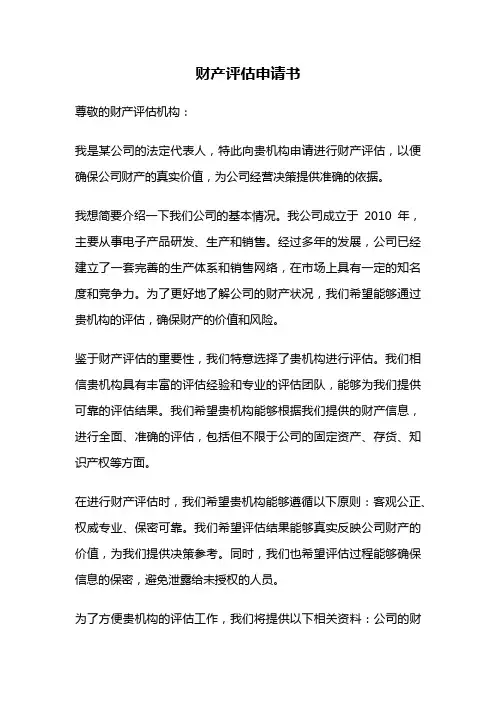 财产评估申请书

尊敬的财产评估机构：

我是某公司的法定代表人，特此向贵机构申请进行财产评估，以便确保公司财产的真实价值，为公司经营决策提供准确的依据。

我想简要介绍一下我们公司的基本情况。我公司成立于 2010 年，主要从事电子产品研发、生产和销售。经过多年的发展，公司已经建立了一套完善的生产体系和销售网络，在市场上具有一定的知名度和竞争力。为了更好地了解公司的财产状况，我们希望能够通过贵机构的评估，确保财产的价值和风险。

鉴于财产评估的重要性，我们特意选择了贵机构进行评估。我们相信贵机构具有丰富的评估经验和专业的评估团队，能够为我们提供可靠的评估结果。我们希望贵机构能够根据我们提供的财产信息，进行全面、准确的评估，包括但不限于公司的固定资产、存货、知识产权等方面。

在进行财产评估时，我们希望贵机构能够遵循以下原则：客观公正、权威专业、保密可靠。我们希望评估结果能够真实反映公司财产的价值，为我们提供决策参考。同时，我们也希望评估过程能够确保信息的保密，避免泄露给未授权的人员。

为了方便贵机构的评估工作，我们将提供以下相关资料：公司的财